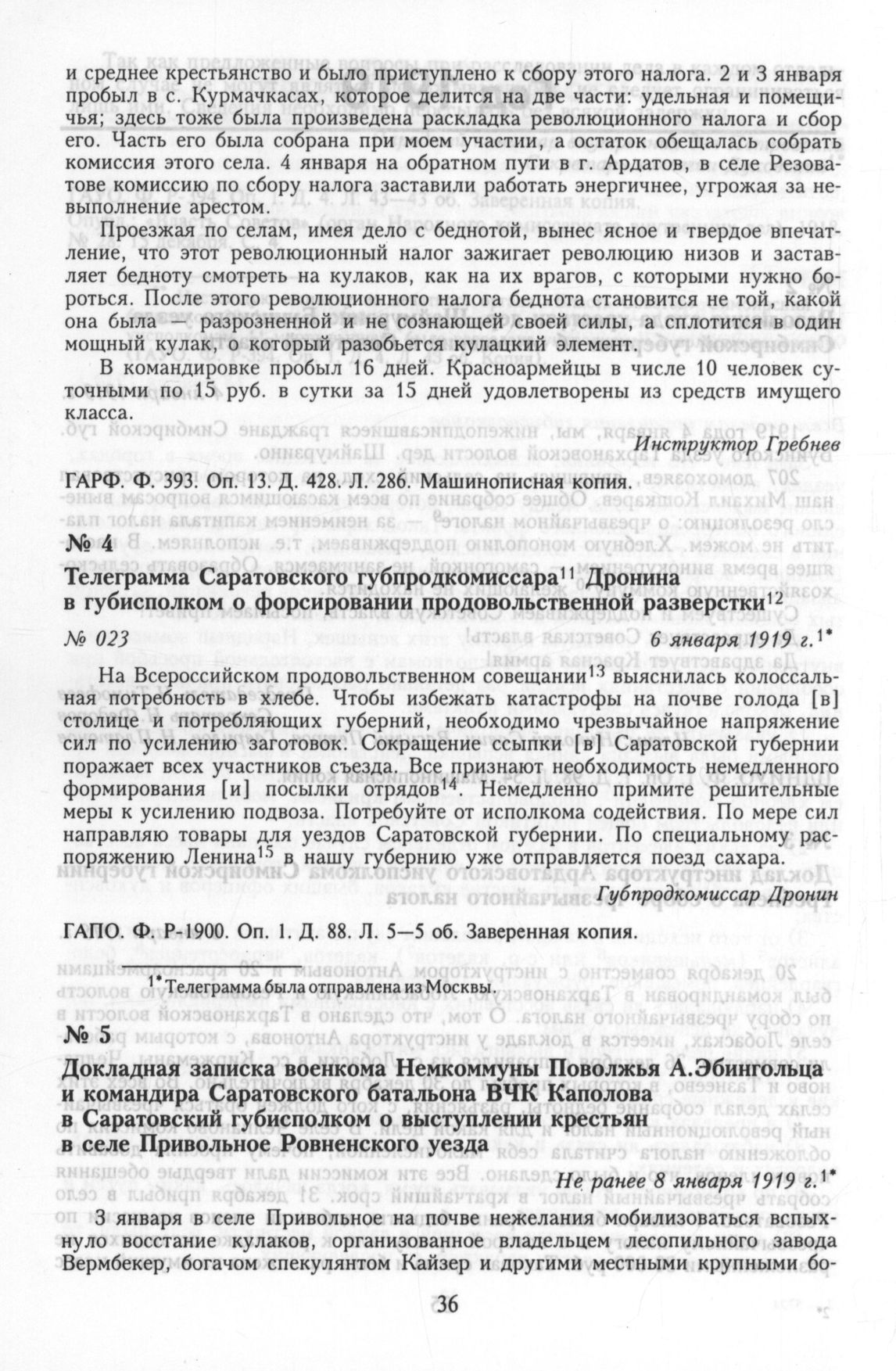 и среднее крестьянство и было приступлено к сбору этого налога. 2 и 3 января пробыл в с. Курмачкасах, которое делится на две части: удельная и помещичья; здесь тоже была произведена раскладка революционного налога и сбор его. Часть его была собрана при моем участии, а остаток обещалась собрать комиссия этого села. 4 января на обратном пути в г. Ардатов, в селе Резоватове комиссию по сбору налога заставили работать энергичнее, угрожая за невыполнение арестом.

Проезжая по селам, имея дело с беднотой, вынес ясное и твердое впечатление, что этот революционный налог зажигает революцию низов и заставляет бедноту смотреть на кулаков, как на их врагов, с которыми нужно бороться. После этого революционного налога беднота становится не той, какой она была — разрозненной и не сознающей своей силы, а сплотится в один мощный кулак, о который разобьется кулацкий элемент.

В командировке пробыл 16 дней. Красноармейцы в числе 10 человек суточными по 15 руб. в сутки за 15 дней удовлетворены из средств имущего класса.

Инструктор Гребнев

ГАРФ. Ф. 393. Оп. 13. Д. 428. Л. 286. Машинописная копия.

№ 4

Телеграмма Саратовского губпродкомиссара$^{11}$ Дронина в губисполком о форсировании продовольственной разверстки$^{12}$

№ 023 6 января 1919 г.$^{1*}$

На Всероссийском продовольственном совещании$^{13}$ выяснилась колоссальная потребность в хлебе. Чтобы избежать катастрофы на почве голода [в] столице и потребляющих губерний, необходимо чрезвычайное напряжение сил по усилению заготовок. Сокращение ссыпки [в] Саратовской губернии поражает всех участников съезда. Все признают необходимость немедленного формирования [и] посылки отрядов$^{14}$. Немедленно примите решительные меры к усилению подвоза. Потребуйте от исполкома содействия. По мере сил направляю товары для уездов Саратовской губернии. По специальному распоряжению Ленина$^{15}$ в нашу губернию уже отправляется поезд сахара.

Губпродкомиссар Дронин

ГАПО. Ф. Р-1900. Оп. 1. Д. 88. Л. 5—5 об. Заверенная копия.

$^{1*}$Телеграмма была отправлена из Москвы.

№ 5

Докладная записка военкома Немкоммуны Поволжья А.Эбингольца и командира Саратовского батальона ВЧК Каполова в Саратовский губисполком о выступлении крестьян в селе Привольное Ровненского уезда

Не ранее 8 января 1919 г.$^{1*}$

3 января в селе Привольное на почве нежелания мобилизоваться вспыхнуло восстание кулаков, организованное владельцем лесопильного завода Вермбекер, богачом спекулянтом Кайзер и другими местными крупными бо-

36